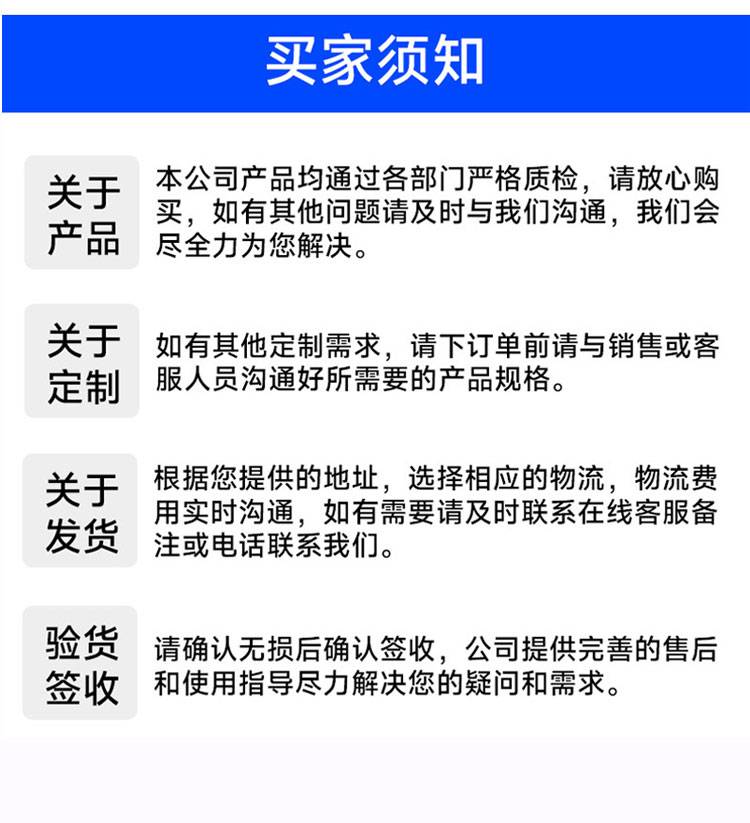 买家须知

关于产品

本公司产品均通过各部门严格质检，请放心购买，如有其他问题请及时与我们沟通，我们会尽全力为您解决。

关于定制

如有其他定制需求，请下订单前请与销售或客服人员沟通好所需要的产品规格。

关于发货

根据您提供的地址，选择相应的物流，物流费用实时沟通，如有需要请及时联系在线客服备注或电话联系我们。

验货签收

请确认无损后确认签收，公司提供完善的售后和使用指导尽力解决您的疑问和需求。